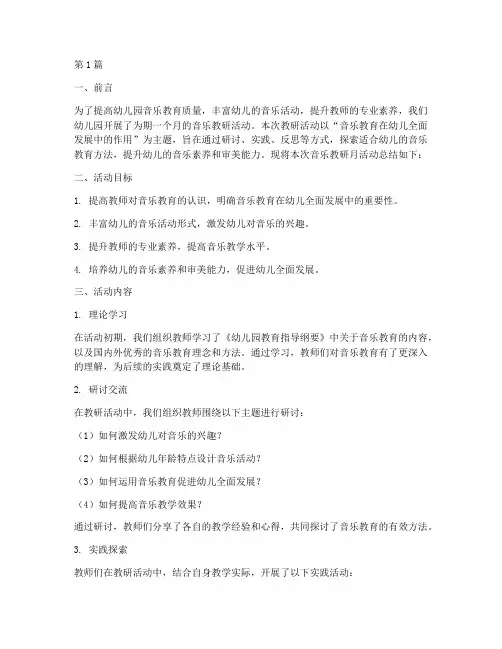 第1篇

一、前言

为了提高幼儿园音乐教育质量，丰富幼儿的音乐活动，提升教师的专业素养，我们幼儿园开展了为期一个月的音乐教研活动。本次教研活动以“音乐教育在幼儿全面发展中的作用”为主题，旨在通过研讨、实践、反思等方式，探索适合幼儿的音乐教育方法，提升幼儿的音乐素养和审美能力。现将本次音乐教研月活动总结如下：

二、活动目标

1. 提高教师对音乐教育的认识，明确音乐教育在幼儿全面发展中的重要性。

2. 丰富幼儿的音乐活动形式，激发幼儿对音乐的兴趣。

3. 提升教师的专业素养，提高音乐教学水平。

4. 培养幼儿的音乐素养和审美能力，促进幼儿全面发展。

三、活动内容

1. 理论学习

在活动初期，我们组织教师学习了《幼儿园教育指导纲要》中关于音乐教育的内容，以及国内外优秀的音乐教育理念和方法。通过学习，教师们对音乐教育有了更深入的理解，为后续的实践奠定了理论基础。

2. 研讨交流

在教研活动中，我们组织教师围绕以下主题进行研讨：

（1）如何激发幼儿对音乐的兴趣？

（2）如何根据幼儿年龄特点设计音乐活动？

（3）如何运用音乐教育促进幼儿全面发展？

（4）如何提高音乐教学效果？

通过研讨，教师们分享了各自的教学经验和心得，共同探讨了音乐教育的有效方法。

3. 实践探索

教师们在教研活动中，结合自身教学实际，开展了以下实践活动：